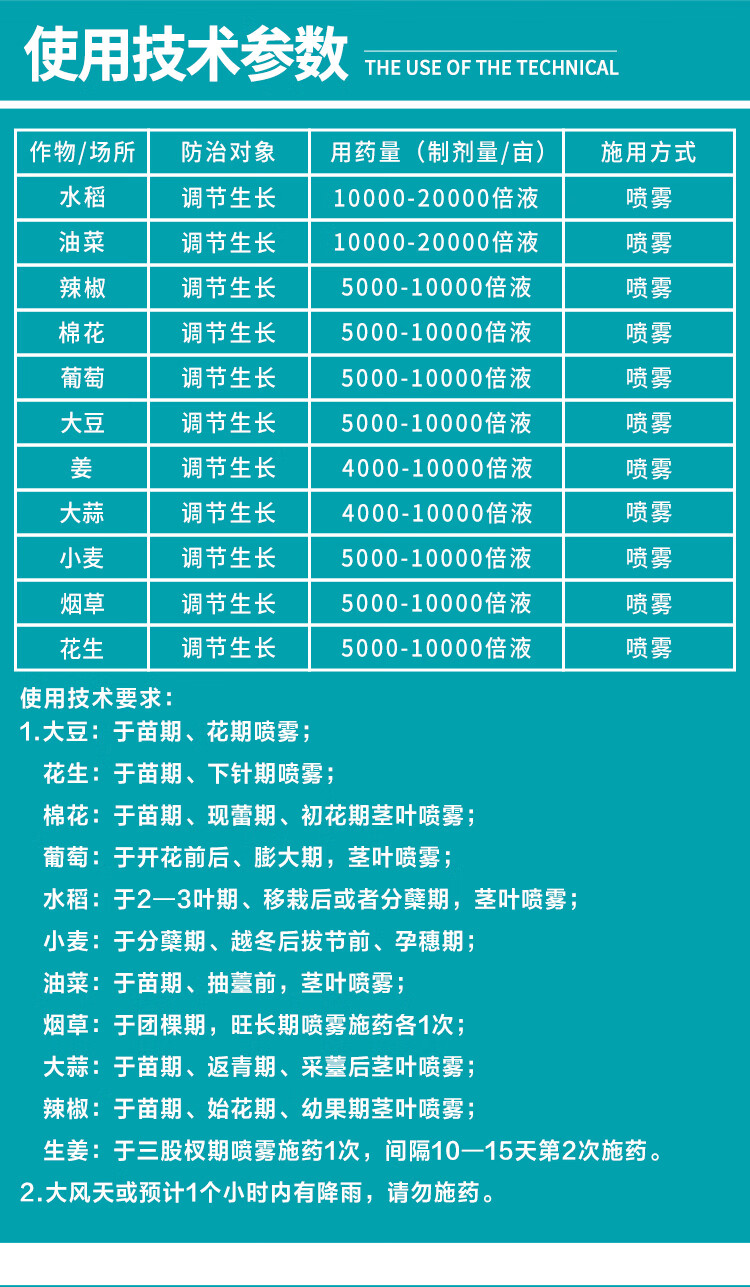 使用技术参数

THE USE OF THE TECHNICAL

| 作物/场所 | 防治对象 | 用药量（制剂量/亩） | 施用方式 |
|---|---|---|---|
| 水稻 | 调节生长 | 10000-20000倍液 | 喷雾 |
| 油菜 | 调节生长 | 10000-20000倍液 | 喷雾 |
| 辣椒 | 调节生长 | 5000-10000倍液 | 喷雾 |
| 棉花 | 调节生长 | 5000-10000倍液 | 喷雾 |
| 葡萄 | 调节生长 | 5000-10000倍液 | 喷雾 |
| 大豆 | 调节生长 | 5000-10000倍液 | 喷雾 |
| 姜 | 调节生长 | 4000-10000倍液 | 喷雾 |
| 大蒜 | 调节生长 | 4000-10000倍液 | 喷雾 |
| 小麦 | 调节生长 | 5000-10000倍液 | 喷雾 |
| 烟草 | 调节生长 | 5000-10000倍液 | 喷雾 |
| 花生 | 调节生长 | 5000-10000倍液 | 喷雾 |

使用技术要求：
1.大豆：于苗期、花期喷雾；
花生：于苗期、下针期喷雾；
棉花：于苗期、现蕾期、初花期茎叶喷雾；
葡萄：于开花前后、膨大期，茎叶喷雾；
水稻：于2—3叶期、移栽后或者分蘖期，茎叶喷雾；
小麦：于分蘖期、越冬后拔节前、孕穗期；
油菜：于苗期、抽薹前，茎叶喷雾；
烟草：于团棵期，旺长期喷雾施药各1次；
大蒜：于苗期、返青期、采薹后茎叶喷雾；
辣椒：于苗期、始花期、幼果期茎叶喷雾；
生姜：于三股杈期喷雾施药1次，间隔10—15天第2次施药。
2.大风天或预计1个小时内有降雨，请勿施药。